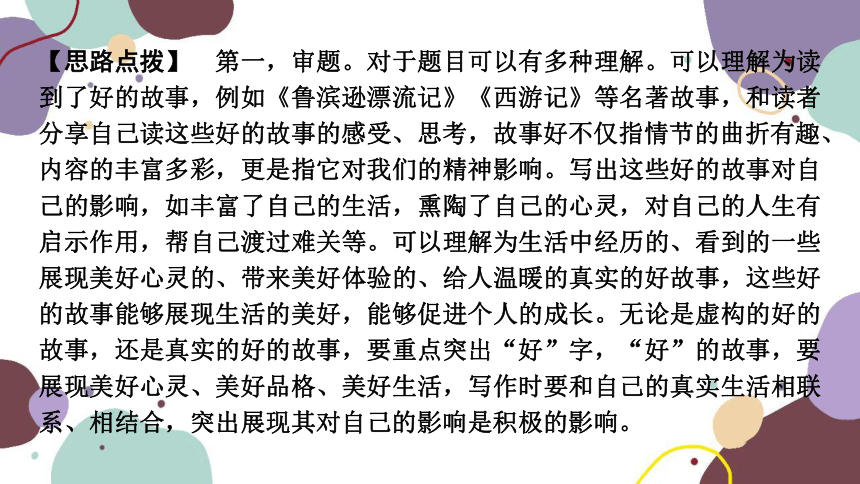 【思路点拨】　第一，审题。对于题目可以有多种理解。可以理解为读到了好的故事，例如《鲁滨逊漂流记》《西游记》等名著故事，和读者分享自己读这些好的故事的感受、思考，故事好不仅指情节的曲折有趣、内容的丰富多彩，更是指它对我们的精神影响。写出这些好的故事对自己的影响，如丰富了自己的生活，熏陶了自己的心灵，对自己的人生有启示作用，帮自己渡过难关等。可以理解为生活中经历的、看到的一些展现美好心灵的、带来美好体验的、给人温暖的真实的好故事，这些好的故事能够展现生活的美好，能够促进个人的成长。无论是虚构的好的故事，还是真实的好的故事，要重点突出“好”字，“好”的故事，要展现美好心灵、美好品格、美好生活，写作时要和自己的真实生活相联系、相结合，突出展现其对自己的影响是积极的影响。